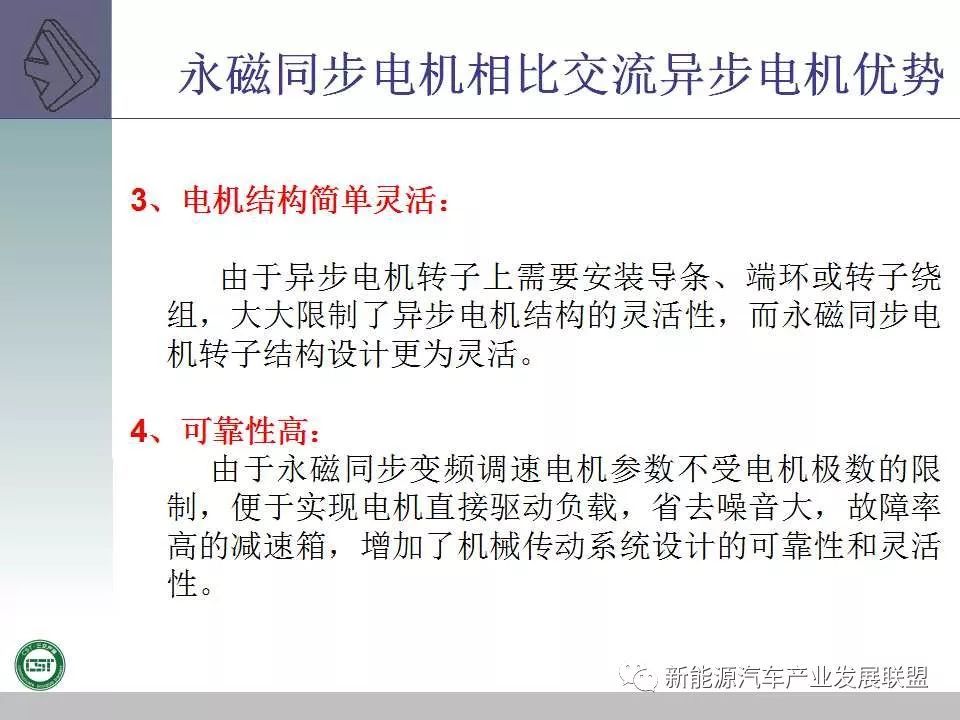 永磁同步电机相比交流异步电机优势

3、电机结构简单灵活：

由于异步电机转子上需要安装导条、端环或转子绕组，大大限制了异步电机结构的灵活性，而永磁同步电机转子结构设计更为灵活。

4、可靠性高：

由于永磁同步变频调速电机参数不受电机极数的限制，便于实现电机直接驱动负载，省去噪音大，故障率高的减速箱，增加了机械传动系统设计的可靠性和灵活性。

新能源汽车产业发展联盟